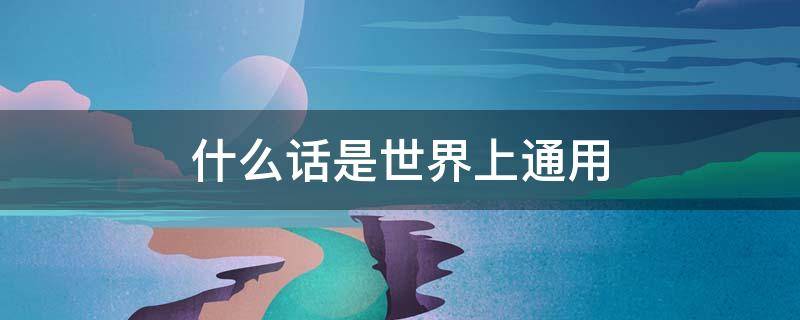 什么话是世界上通用